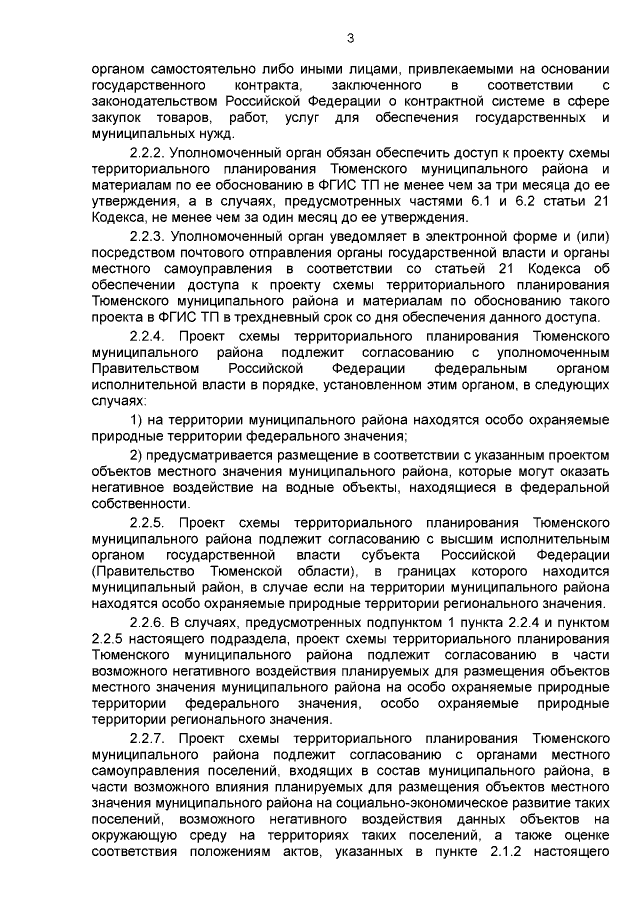 3

органом самостоятельно либо иными лицами, привлекаемыми на основании государственного контракта, заключенного в соответствии с законодательством Российской Федерации о контрактной системе в сфере закупок товаров, работ, услуг для обеспечения государственных и муниципальных нужд.

2.2.2. Уполномоченный орган обязан обеспечить доступ к проекту схемы территориального планирования Тюменского муниципального района и материалам по ее обоснованию в ФГИС ТП не менее чем за три месяца до ее утверждения, а в случаях, предусмотренных частями 6.1 и 6.2 статьи 21 Кодекса, не менее чем за один месяц до ее утверждения.

2.2.3. Уполномоченный орган уведомляет в электронной форме и (или) посредством почтового отправления органы государственной власти и органы местного самоуправления в соответствии со статьей 21 Кодекса об обеспечении доступа к проекту схемы территориального планирования Тюменского муниципального района и материалам по обоснованию такого проекта в ФГИС ТП в трехдневный срок со дня обеспечения данного доступа.

2.2.4. Проект схемы территориального планирования Тюменского муниципального района подлежит согласованию с уполномоченным Правительством Российской Федерации федеральным органом исполнительной власти в порядке, установленном этим органом, в следующих случаях:

1) на территории муниципального района находятся особо охраняемые природные территории федерального значения;

2) предусматривается размещение в соответствии с указанным проектом объектов местного значения муниципального района, которые могут оказать негативное воздействие на водные объекты, находящиеся в федеральной собственности.

2.2.5. Проект схемы территориального планирования Тюменского муниципального района подлежит согласованию с высшим исполнительным органом государственной власти субъекта Российской Федерации (Правительство Тюменской области), в границах которого находится муниципальный район, в случае если на территории муниципального района находятся особо охраняемые природные территории регионального значения.

2.2.6. В случаях, предусмотренных подпунктом 1 пункта 2.2.4 и пунктом 2.2.5 настоящего подраздела, проект схемы территориального планирования Тюменского муниципального района подлежит согласованию в части возможного негативного воздействия планируемых для размещения объектов местного значения муниципального района на особо охраняемые природные территории федерального значения, особо охраняемые природные территории регионального значения.

2.2.7. Проект схемы территориального планирования Тюменского муниципального района подлежит согласованию с органами местного самоуправления поселений, входящих в состав муниципального района, в части возможного влияния планируемых для размещения объектов местного значения муниципального района на социально-экономическое развитие таких поселений, возможного негативного воздействия данных объектов на окружающую среду на территориях таких поселений, а также оценке соответствия положениям актов, указанных в пункте 2.1.2 настоящего